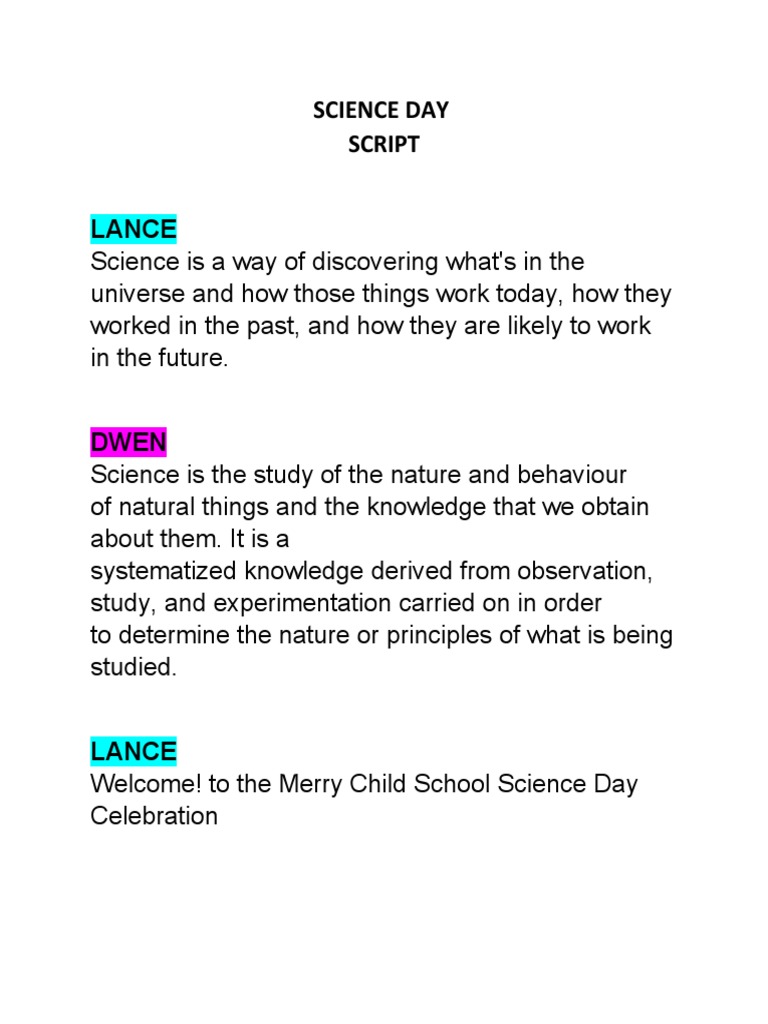 SCIENCE DAY
SCRIPT

LANCE
Science is a way of discovering what's in the universe and how those things work today, how they worked in the past, and how they are likely to work in the future.

DWEN
Science is the study of the nature and behaviour of natural things and the knowledge that we obtain about them. It is a systematized knowledge derived from observation, study, and experimentation carried on in order to determine the nature or principles of what is being studied.

LANCE
Welcome! to the Merry Child School Science Day Celebration